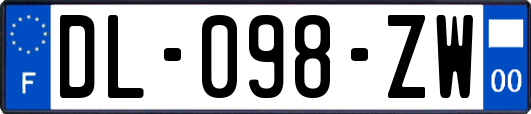 F
DL-098-ZW
00